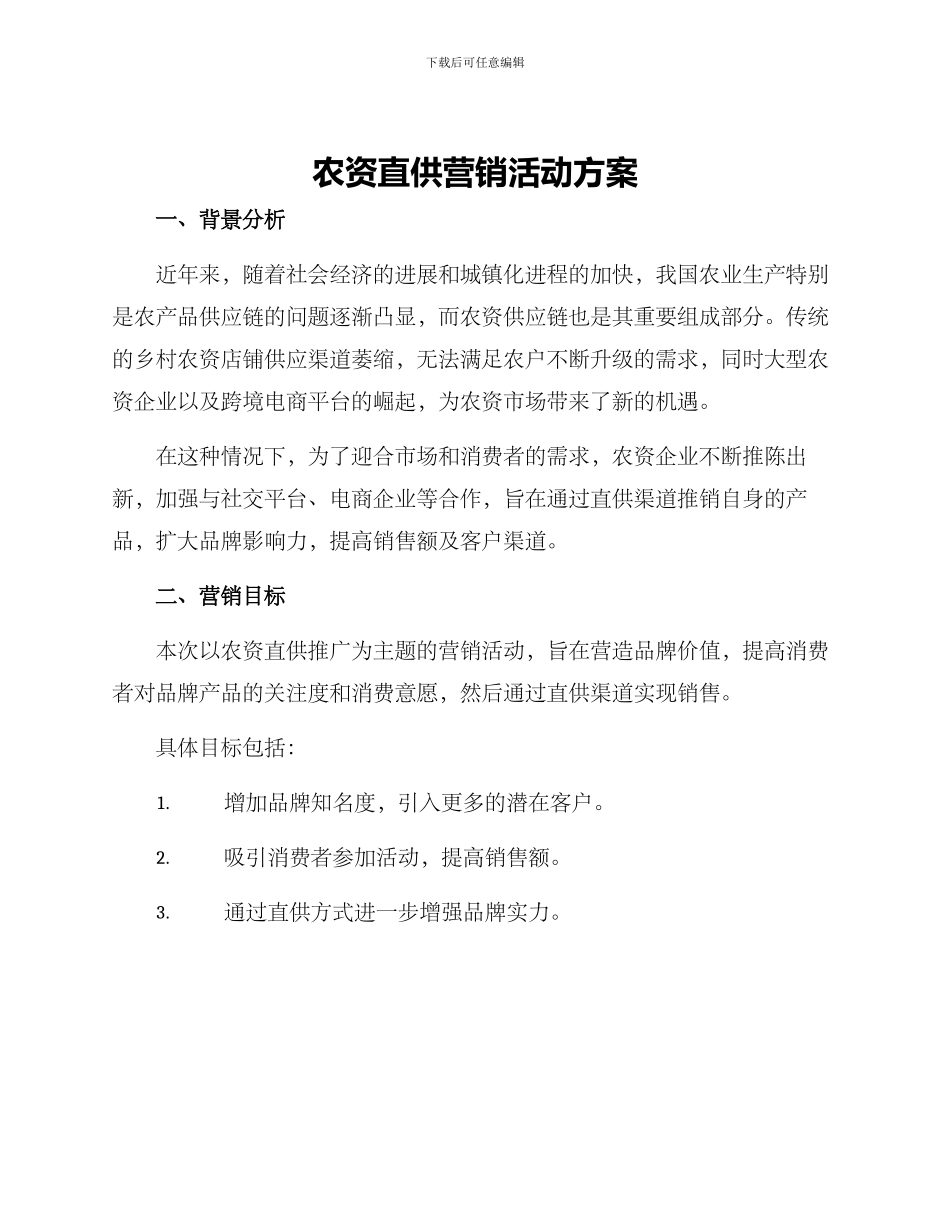 下载后可任意编辑

农资直供营销活动方案

一、背景分析

近年来，随着社会经济的进展和城镇化进程的加快，我国农业生产特别是农产品供应链的问题逐渐凸显，而农资供应链也是其重要组成部分。传统的乡村农资店铺供应渠道萎缩，无法满足农户不断升级的需求，同时大型农资企业以及跨境电商平台的崛起，为农资市场带来了新的机遇。

在这种情况下，为了迎合市场和消费者的需求，农资企业不断推陈出新，加强与社交平台、电商企业等合作，旨在通过直供渠道推销自身的产品，扩大品牌影响力，提高销售额及客户渠道。

二、营销目标

本次以农资直供推广为主题的营销活动，旨在营造品牌价值，提高消费者对品牌产品的关注度和消费意愿，然后通过直供渠道实现销售。

具体目标包括：

1. 增加品牌知名度，引入更多的潜在客户。

2. 吸引消费者参加活动，提高销售额。

3. 通过直供方式进一步增强品牌实力。